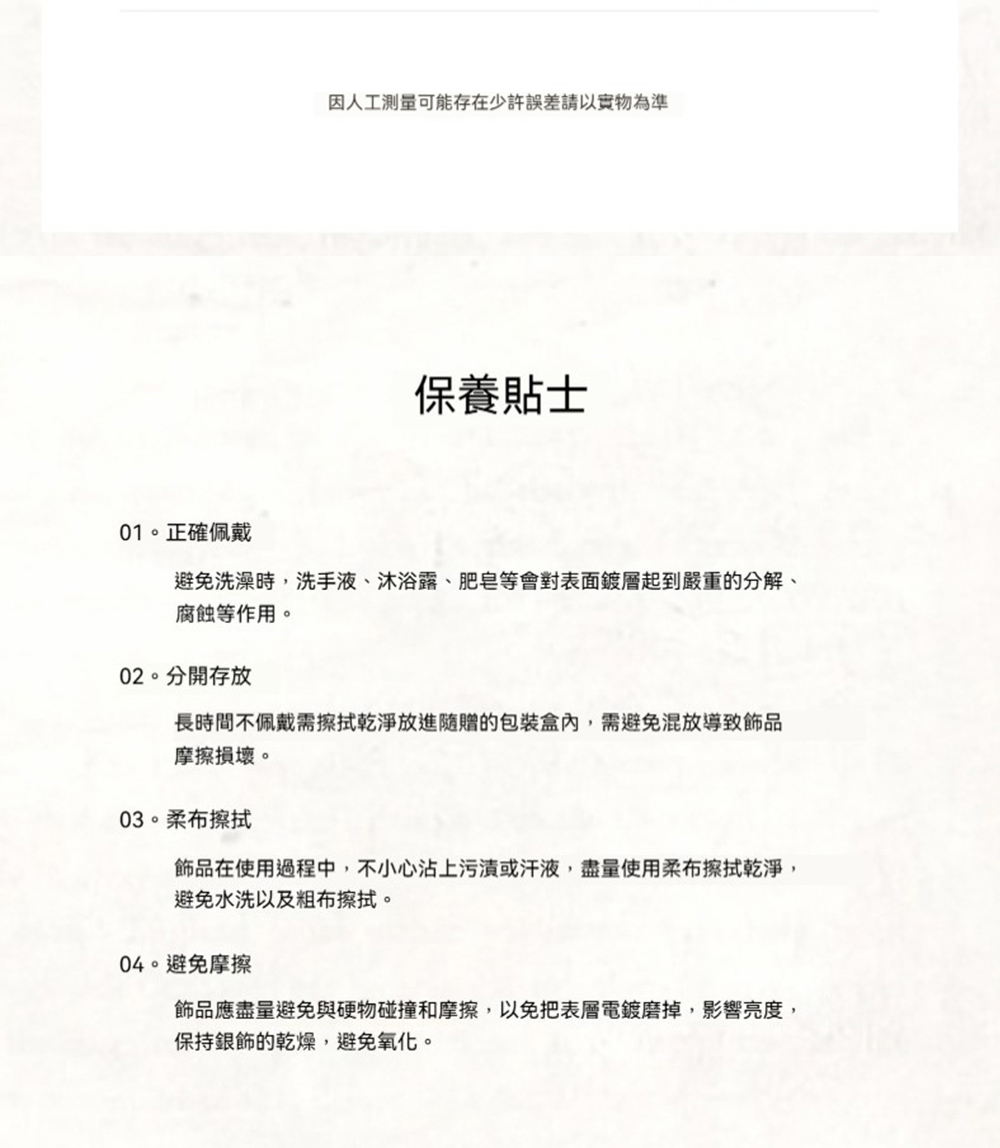 因人工測量可能存在少許誤差請以實物為準

保養貼士

01。正確佩戴

避免洗澡時，洗手液、沐浴露、肥皂等會對表面鍍層起到嚴重的分解、腐蝕等作用。

02。分開存放

長時間不佩戴需擦拭乾淨放進隨贈的包裝盒內，需避免混放導致飾品摩擦損壞。

03。柔布擦拭

飾品在使用過程中，不小心沾上污漬或汗液，盡量使用柔布擦拭乾淨，避免水洗以及粗布擦拭。

04。避免摩擦

飾品應盡量避免與硬物碰撞和摩擦，以免把表層電鍍磨掉，影響亮度，保持銀飾的乾燥，避免氧化。